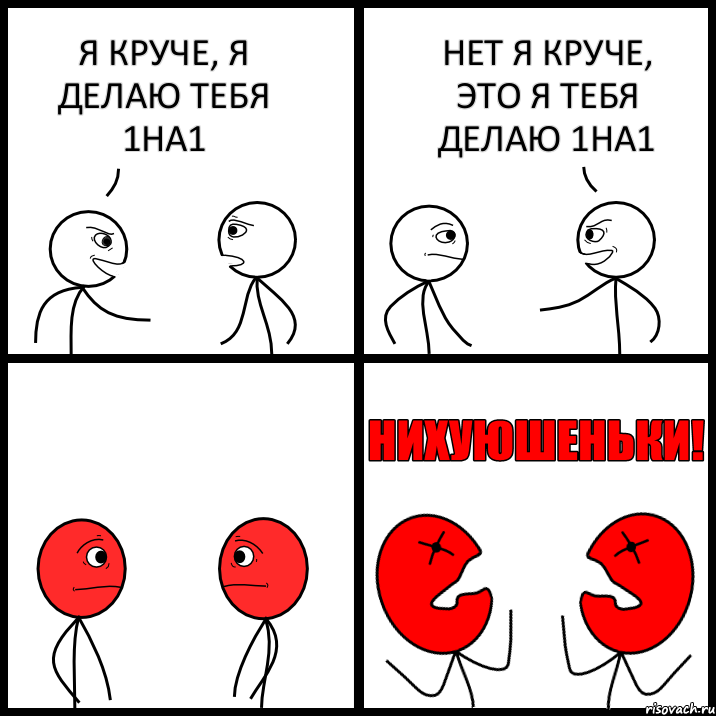 Я КРУЧЕ, Я ДЕЛАЮ ТЕБЯ 1НА1

НЕТ Я КРУЧЕ, ЭТО Я ТЕБЯ ДЕЛАЮ 1НА1

НИХУЮШЕНЬКИ!

risovach.ru